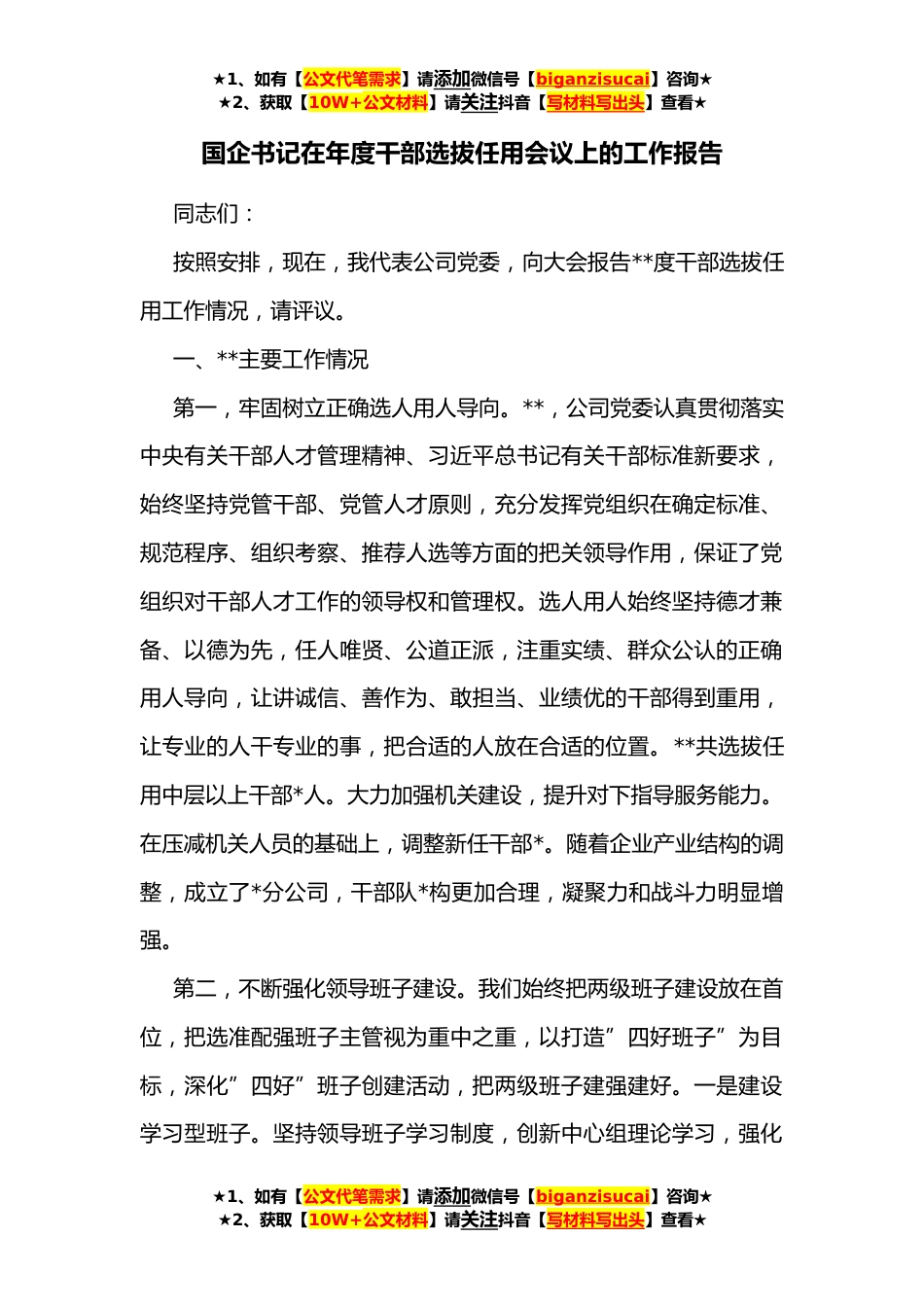 ★1、如有【公文代笔需求】请添加微信号【biganzisucai】咨询★
★2、获取【10W+公文材料】请关注抖音【写材料写出头】查看★

国企书记在年度干部选拔任用会议上的工作报告

同志们：

按照安排，现在，我代表公司党委，向大会报告**度干部选拔任用工作情况，请评议。

一、**主要工作情况

第一，牢固树立正确选人用人导向。**，公司党委认真贯彻落实中央有关干部人才管理精神、习近平总书记有关干部标准新要求，始终坚持党管干部、党管人才原则，充分发挥党组织在确定标准、规范程序、组织考察、推荐人选等方面的把关领导作用，保证了党组织对干部人才工作的领导权和管理权。选人用人始终坚持德才兼备、以德为先，任人唯贤、公道正派，注重实绩、群众公认的正确用人导向，让讲诚信、善作为、敢担当、业绩优的干部得到重用，让专业的人干专业的事，把合适的人放在合适的位置。**共选拔任用中层以上干部*人。大力加强机关建设，提升对下指导服务能力。在压减机关人员的基础上，调整新任干部*。随着企业产业结构的调整，成立了*分公司，干部队*构更加合理，凝聚力和战斗力明显增强。

第二，不断强化领导班子建设。我们始终把两级班子建设放在首位，把选准配强班子主管视为重中之重，以打造”四好班子”为目标，深化”四好”班子创建活动，把两级班子建强建好。一是建设学习型班子。坚持领导班子学习制度，创新中心组理论学习，强化

★1、如有【公文代笔需求】请添加微信号【biganzisucai】咨询★
★2、获取【10W+公文材料】请关注抖音【写材料写出头】查看★